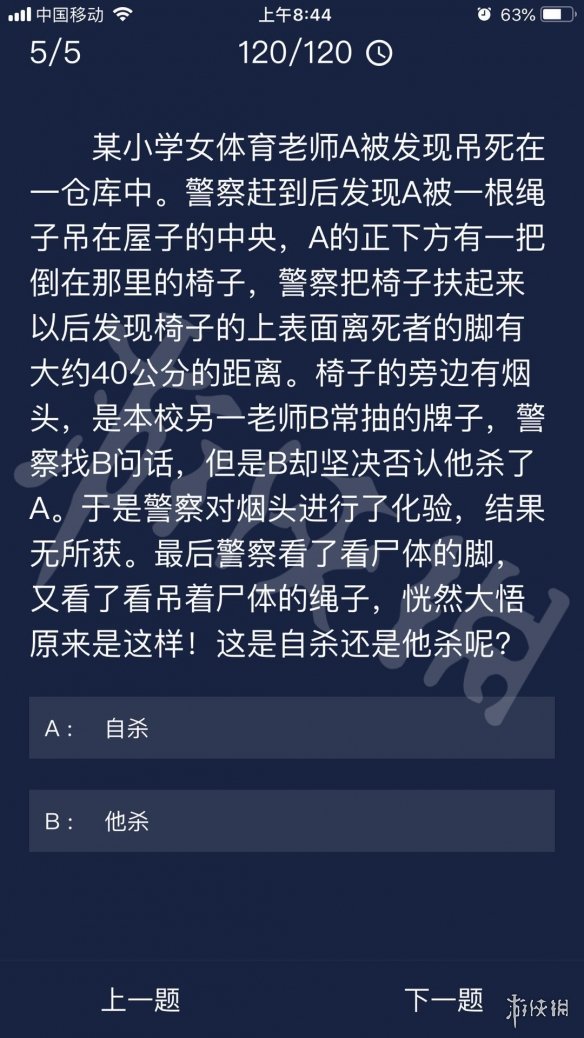 中国移动 上午8:44 63%

5/5 120/120

某小学女体育老师A被发现吊死在一仓库中。警察赶到后发现A被一根绳子吊在屋子的中央，A的正下方有一把倒在那里的椅子，警察把椅子扶起来以后发现椅子的上表面离死者的脚有大约40公分的距离。椅子的旁边有烟头，是本校另一老师B常抽的牌子，警察找B问话，但是B却坚决否认他杀了A。于是警察对烟头进行了化验，结果无所获。最后警察看了看尸体的脚，又看了看吊着尸体的绳子，恍然大悟原来是这样！这是自杀还是他杀呢？

A： 自杀

B： 他杀

上一题

下一题

游侠网